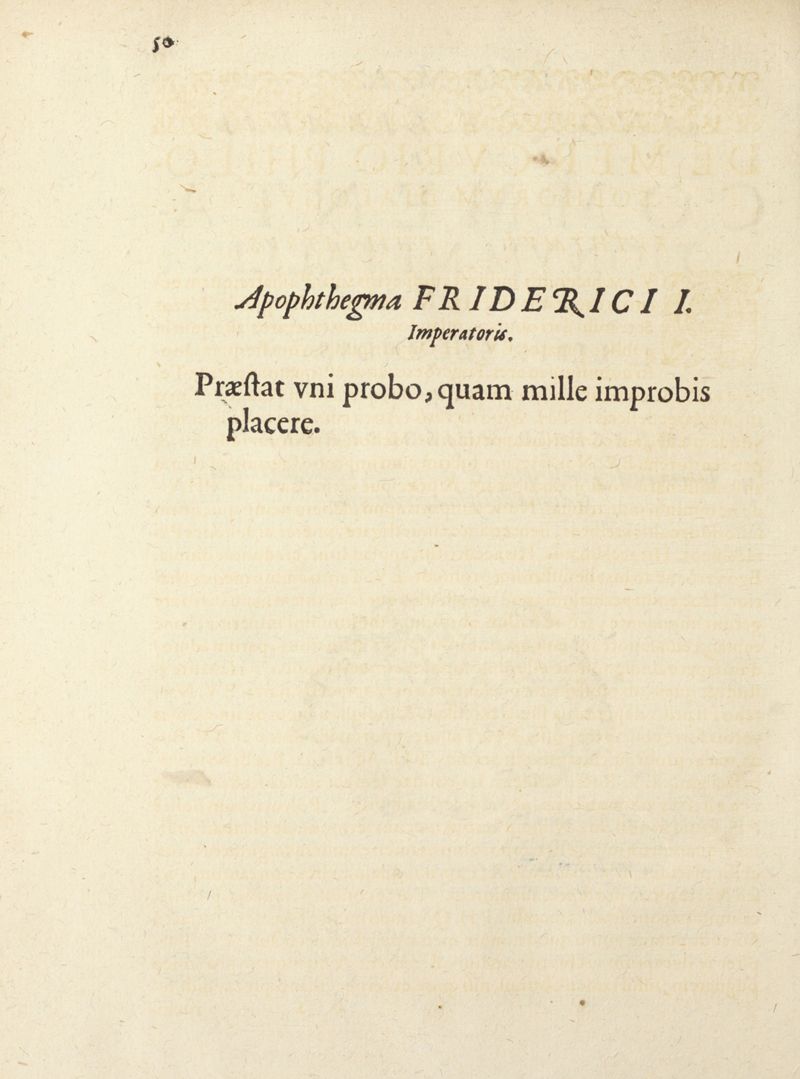 50

Apophthegma FRIDERICI I.
Imperatoris.

Præſtat vni probo, quam mille improbis placere.